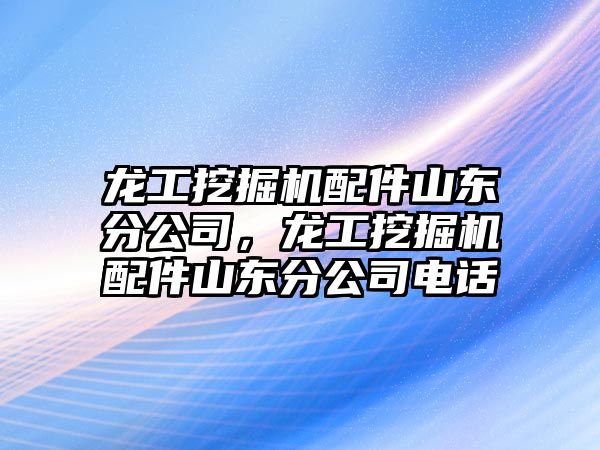 龙工挖掘机配件山东分公司，龙工挖掘机配件山东分公司电话